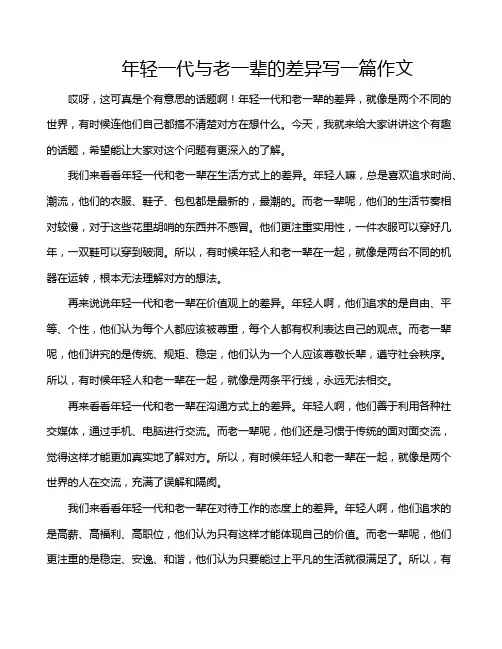 年轻一代与老一辈的差异写一篇作文

哎呀，这可真是个有意思的话题啊！年轻一代和老一辈的差异，就像是两个不同的世界，有时候连他们自己都搞不清楚对方在想什么。今天，我就来给大家讲讲这个有趣的话题，希望能让大家对这个问题有更深入的了解。

我们来看看年轻一代和老一辈在生活方式上的差异。年轻人嘛，总是喜欢追求时尚、潮流，他们的衣服、鞋子、包包都是最新的，最潮的。而老一辈呢，他们的生活节奏相对较慢，对于这些花里胡哨的东西并不感冒。他们更注重实用性，一件衣服可以穿好几年，一双鞋可以穿到破洞。所以，有时候年轻人和老一辈在一起，就像是两台不同的机器在运转，根本无法理解对方的想法。

再来说说年轻一代和老一辈在价值观上的差异。年轻人啊，他们追求的是自由、平等、个性，他们认为每个人都应该被尊重，每个人都有权利表达自己的观点。而老一辈呢，他们讲究的是传统、规矩、稳定，他们认为一个人应该尊敬长辈，遵守社会秩序。所以，有时候年轻人和老一辈在一起，就像是两条平行线，永远无法相交。

再来看看年轻一代和老一辈在沟通方式上的差异。年轻人啊，他们善于利用各种社交媒体，通过手机、电脑进行交流。而老一辈呢，他们还是习惯于传统的面对面交流，觉得这样才能更加真实地了解对方。所以，有时候年轻人和老一辈在一起，就像是两个世界的人在交流，充满了误解和隔阂。

我们来看看年轻一代和老一辈在对待工作的态度上的差异。年轻人啊，他们追求的是高薪、高福利、高职位，他们认为只有这样才能体现自己的价值。而老一辈呢，他们更注重的是稳定、安逸、和谐，他们认为只要能过上平凡的生活就很满足了。所以，有